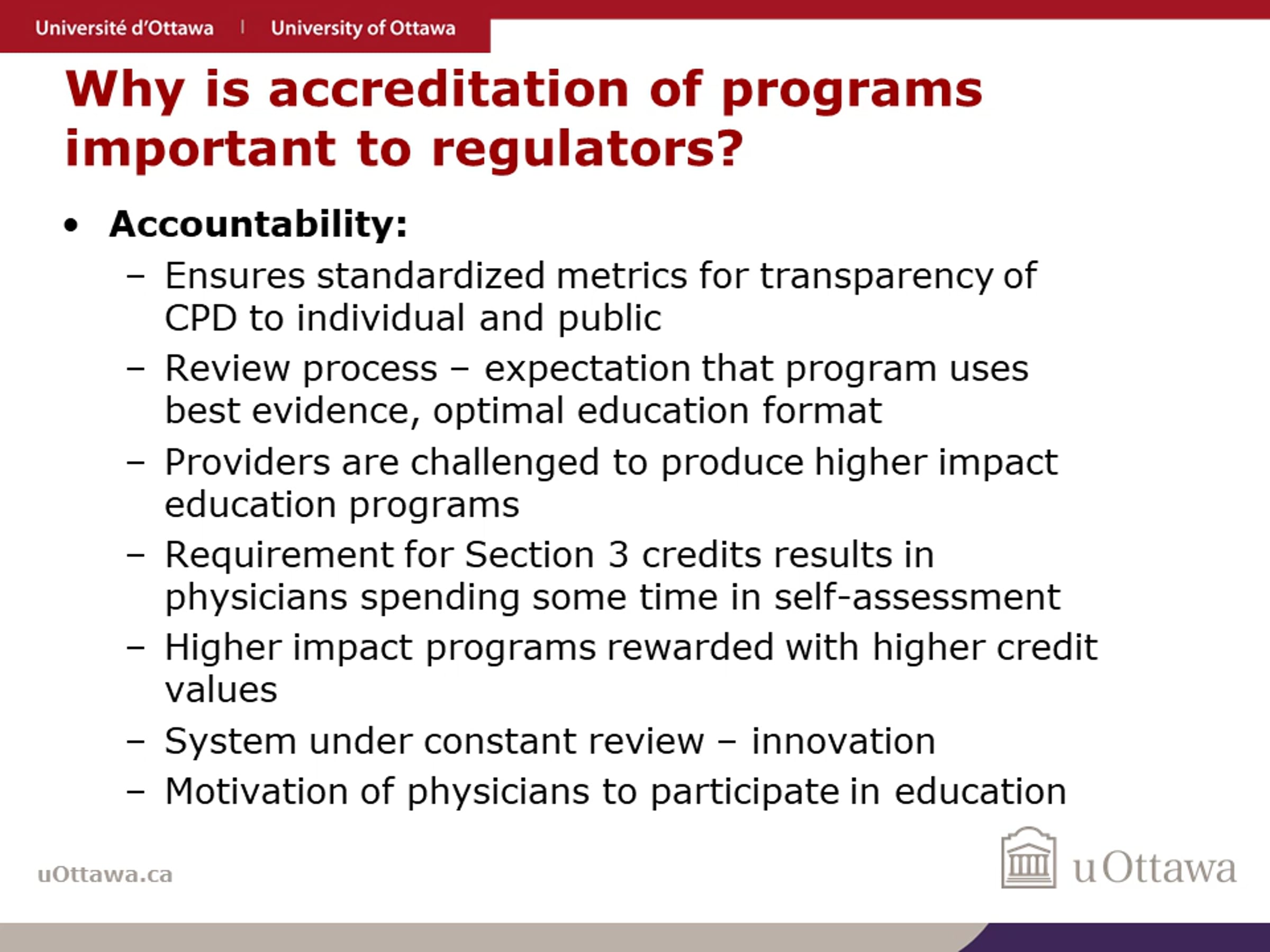 Université d'Ottawa | University of Ottawa

Why is accreditation of programs important to regulators?

• Accountability:
– Ensures standardized metrics for transparency of CPD to individual and public
– Review process – expectation that program uses best evidence, optimal education format
– Providers are challenged to produce higher impact education programs
– Requirement for Section 3 credits results in physicians spending some time in self-assessment
– Higher impact programs rewarded with higher credit values
– System under constant review – innovation
– Motivation of physicians to participate in education

uOttawa.ca

uOttawa